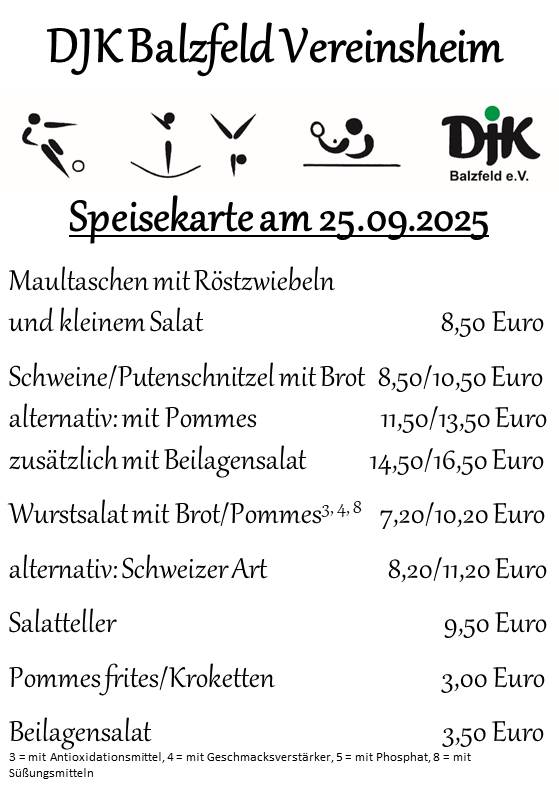 DJK Balzfeld Vereinsheim

DJK
Balzfeld e.V.

Speisekarte am 25.09.2025

Maultaschen mit Röstzwiebeln
und kleinem Salat 8,50 Euro

Schweine/Putenschnitzel mit Brot 8,50/10,50 Euro
alternativ: mit Pommes 11,50/13,50 Euro
zusätzlich mit Beilagensalat 14,50/16,50 Euro

Wurstsalat mit Brot/Pommes$^{3, 4, 8}$ 7,20/10,20 Euro

alternativ: Schweizer Art 8,20/11,20 Euro

Salatteller 9,50 Euro

Pommes frites/Kroketten 3,00 Euro

Beilagensalat 3,50 Euro

3 = mit Antioxidationsmittel, 4 = mit Geschmacksverstärker, 5 = mit Phosphat, 8 = mit Süßungsmitteln